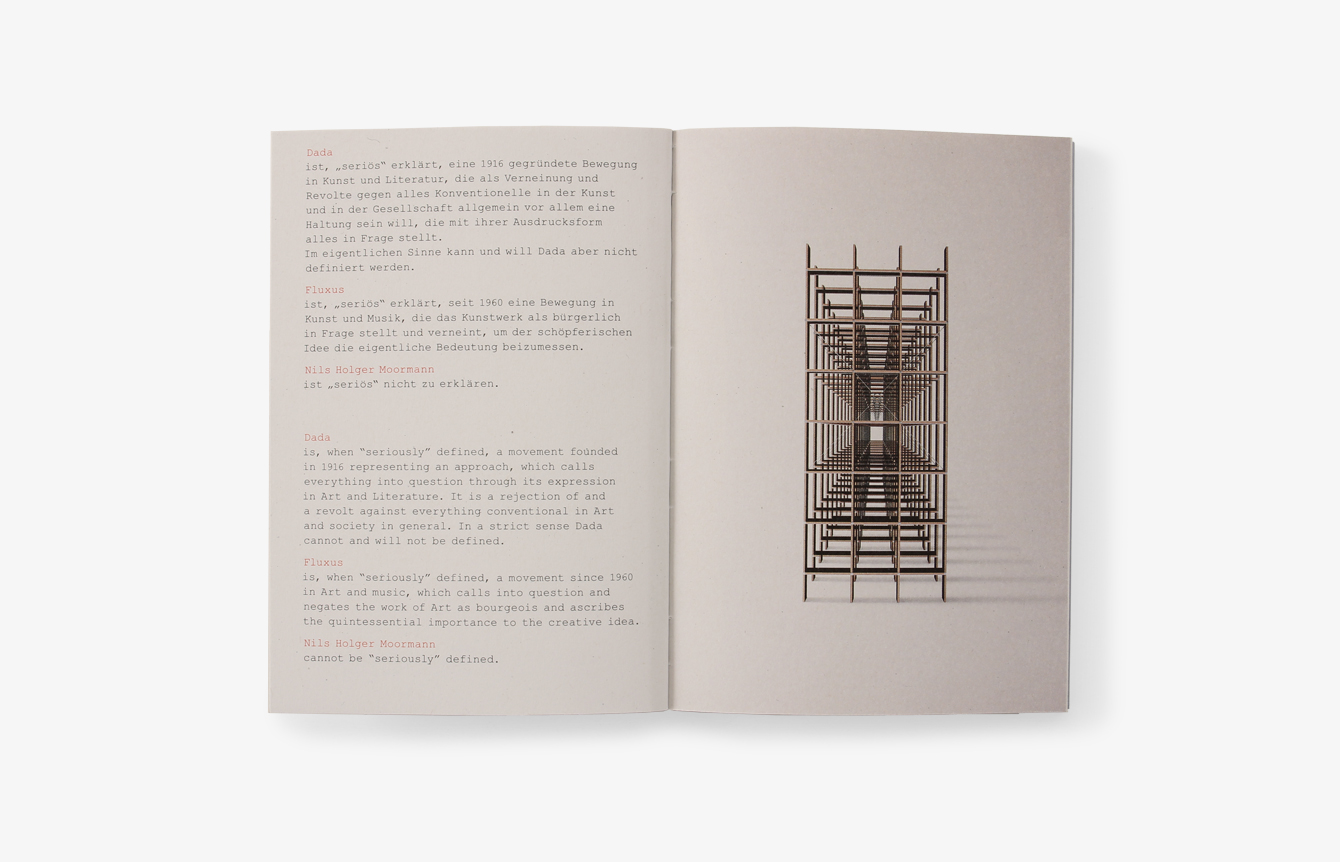 Dada
ist, „seriös" erklärt, eine 1916 gegründete Bewegung in Kunst und Literatur, die als Verneinung und Revolte gegen alles Konventionelle in der Kunst und in der Gesellschaft allgemein vor allem eine Haltung sein will, die mit ihrer Ausdrucksform alles in Frage stellt.
Im eigentlichen Sinne kann und will Dada aber nicht definiert werden.

Fluxus
ist, „seriös" erklärt, seit 1960 eine Bewegung in Kunst und Musik, die das Kunstwerk als bürgerlich in Frage stellt und verneint, um der schöpferischen Idee die eigentliche Bedeutung beizumessen.

Nils Holger Moormann
ist „seriös" nicht zu erklären.

Dada
is, when "seriously" defined, a movement founded in 1916 representing an approach, which calls everything into question through its expression in Art and Literature. It is a rejection of and a revolt against everything conventional in Art and society in general. In a strict sense Dada cannot and will not be defined.

Fluxus
is, when "seriously" defined, a movement since 1960 in Art and music, which calls into question and negates the work of Art as bourgeois and ascribes the quintessential importance to the creative idea.

Nils Holger Moormann
cannot be "seriously" defined.